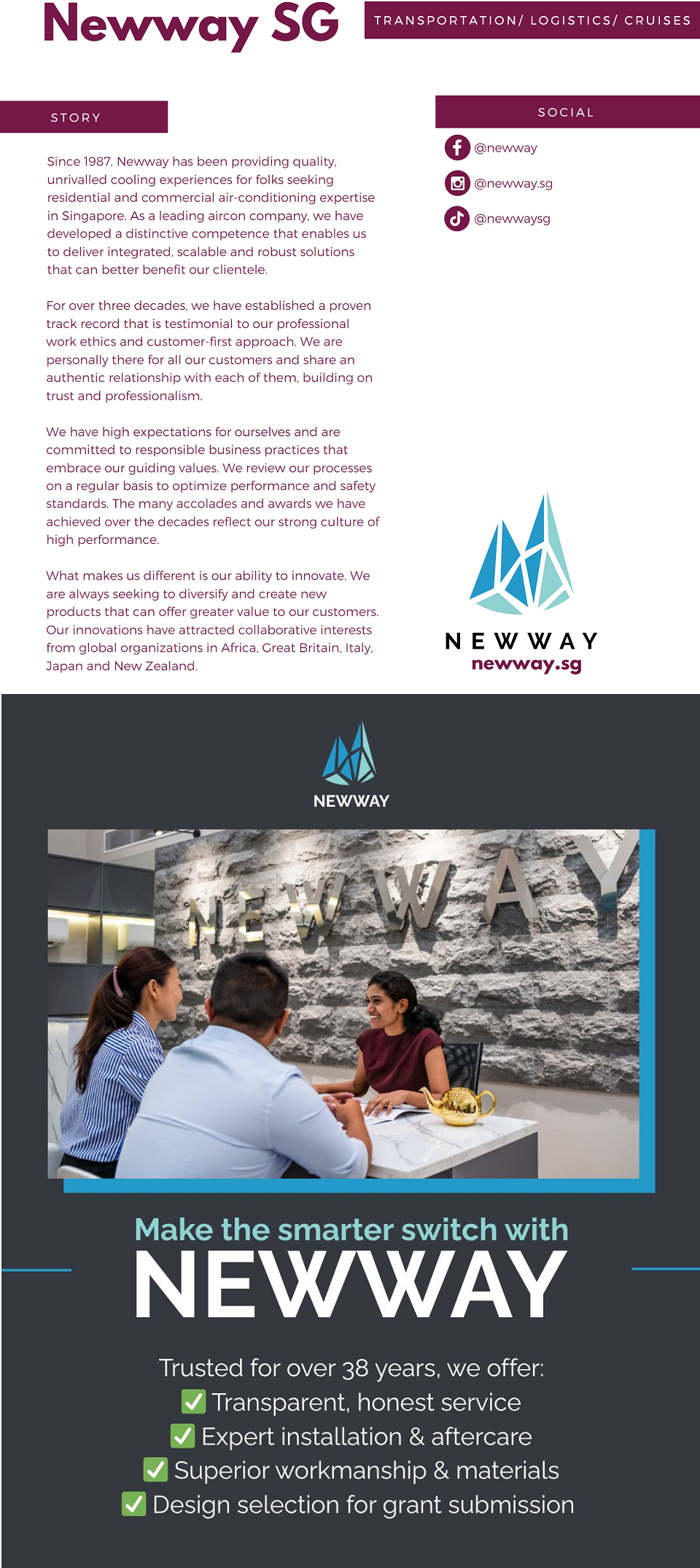 Newway SG

TRANSPORTATION/ LOGISTICS/ CRUISES

STORY

Since 1987, Newway has been providing quality, unrivalled cooling experiences for folks seeking residential and commercial air-conditioning expertise in Singapore. As a leading aircon company, we have developed a distinctive competence that enables us to deliver integrated, scalable and robust solutions that can better benefit our clientele.

For over three decades, we have established a proven track record that is testimonial to our professional work ethics and customer-first approach. We are personally there for all our customers and share an authentic relationship with each of them, building on trust and professionalism.

We have high expectations for ourselves and are committed to responsible business practices that embrace our guiding values. We review our processes on a regular basis to optimize performance and safety standards. The many accolades and awards we have achieved over the decades reflect our strong culture of high performance.

What makes us different is our ability to innovate. We are always seeking to diversify and create new products that can offer greater value to our customers. Our innovations have attracted collaborative interests from global organizations in Africa, Great Britain, Italy, Japan and New Zealand.

SOCIAL

@newway

@newway.sg

@newwaysg

NEWWAY
newway.sg

NEWWAY

NEWWAY

Make the smarter switch with
NEWWAY

Trusted for over 38 years, we offer:
✅ Transparent, honest service
✅ Expert installation & aftercare
✅ Superior workmanship & materials
✅ Design selection for grant submission